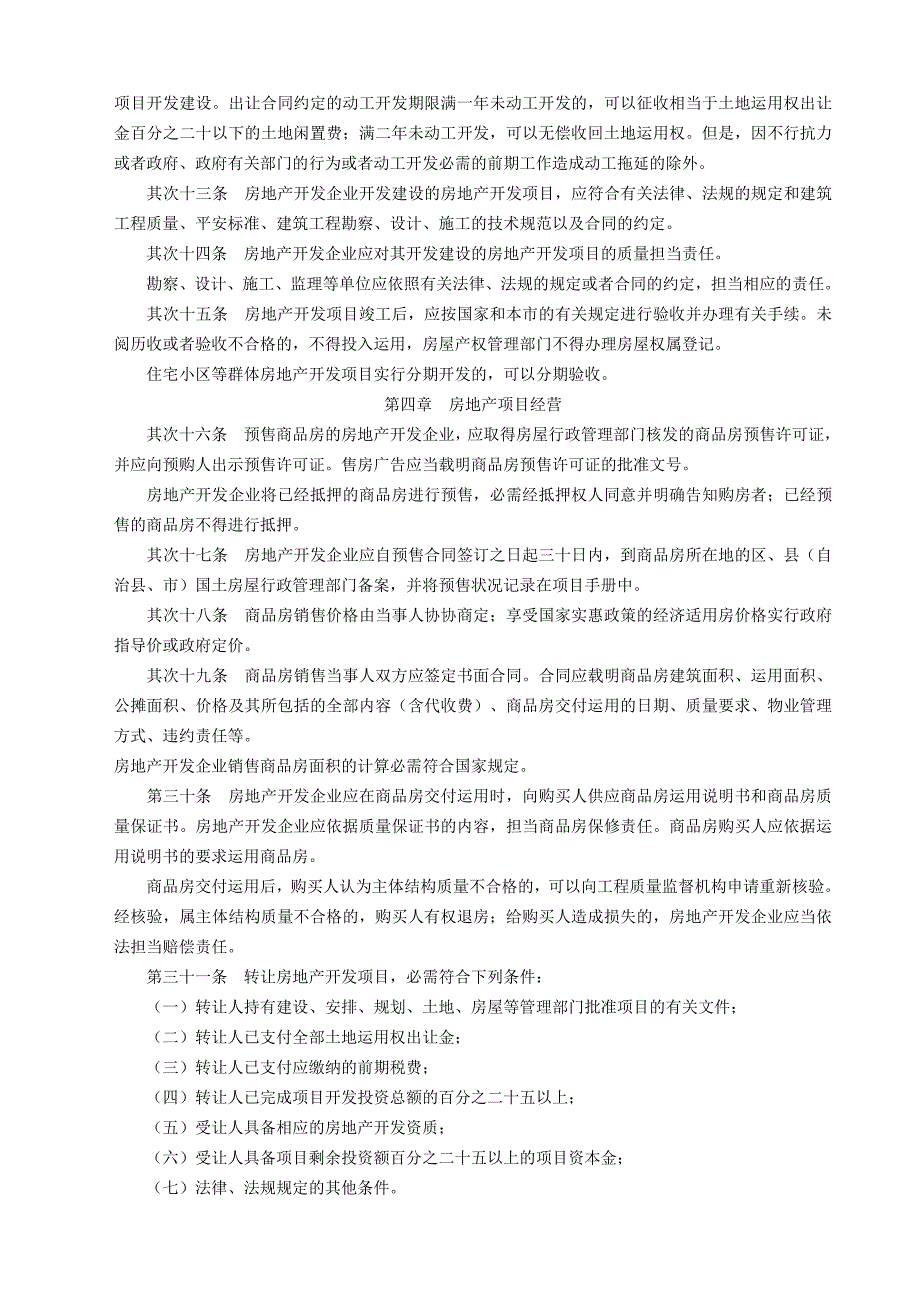 项目开发建设。出让合同约定的动工开发期限满一年未动工开发的，可以征收相当于土地运用权出让金百分之二十以下的土地闲置费；满二年未动工开发，可以无偿收回土地运用权。但是，因不行抗力或者政府、政府有关部门的行为或者动工开发必需的前期工作造成动工拖延的除外。

其次十三条　房地产开发企业开发建设的房地产开发项目，应符合有关法律、法规的规定和建筑工程质量、平安标准、建筑工程勘察、设计、施工的技术规范以及合同的约定。

其次十四条　房地产开发企业应对其开发建设的房地产开发项目的质量担当责任。

勘察、设计、施工、监理等单位应依照有关法律、法规的规定或者合同的约定，担当相应的责任。

其次十五条　房地产开发项目竣工后，应按国家和本市的有关规定进行验收并办理有关手续。未阅历收或者验收不合格的，不得投入运用，房屋产权管理部门不得办理房屋权属登记。

住宅小区等群体房地产开发项目实行分期开发的，可以分期验收。

第四章　房地产项目经营

其次十六条　预售商品房的房地产开发企业，应取得房屋行政管理部门核发的商品房预售许可证，并应向预购人出示预售许可证。售房广告应当载明商品房预售许可证的批准文号。

房地产开发企业将已经抵押的商品房进行预售，必需经抵押权人同意并明确告知购房者；已经预售的商品房不得进行抵押。

其次十七条　房地产开发企业应自预售合同签订之日起三十日内，到商品房所在地的区、县（自治县、市）国土房屋行政管理部门备案，并将预售状况记录在项目手册中。

其次十八条　商品房销售价格由当事人协协商定；享受国家实惠政策的经济适用房价格实行政府指导价或政府定价。

其次十九条　商品房销售当事人双方应签定书面合同。合同应载明商品房建筑面积、运用面积、公摊面积、价格及其所包括的全部内容（含代收费）、商品房交付运用的日期、质量要求、物业管理方式、违约责任等。

房地产开发企业销售商品房面积的计算必需符合国家规定。

第三十条　房地产开发企业应在商品房交付运用时，向购买人供应商品房运用说明书和商品房质量保证书。房地产开发企业应依据质量保证书的内容，担当商品房保修责任。商品房购买人应依据运用说明书的要求运用商品房。

商品房交付运用后，购买人认为主体结构质量不合格的，可以向工程质量监督机构申请重新核验。经核验，属主体结构质量不合格的，购买人有权退房；给购买人造成损失的，房地产开发企业应当依法担当赔偿责任。

第三十一条　转让房地产开发项目，必需符合下列条件：

（一）转让人持有建设、安排、规划、土地、房屋等管理部门批准项目的有关文件；

（二）转让人已支付全部土地运用权出让金；

（三）转让人已支付应缴纳的前期税费；

（四）转让人已完成项目开发投资总额的百分之二十五以上；

（五）受让人具备相应的房地产开发资质；

（六）受让人具备项目剩余投资额百分之二十五以上的项目资本金；

（七）法律、法规规定的其他条件。